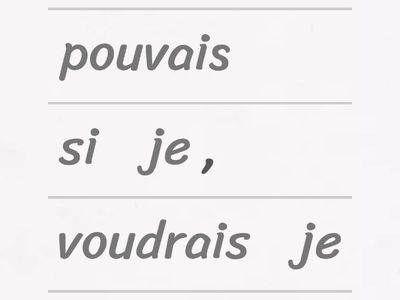 pouvais

si je ,

voudrais je